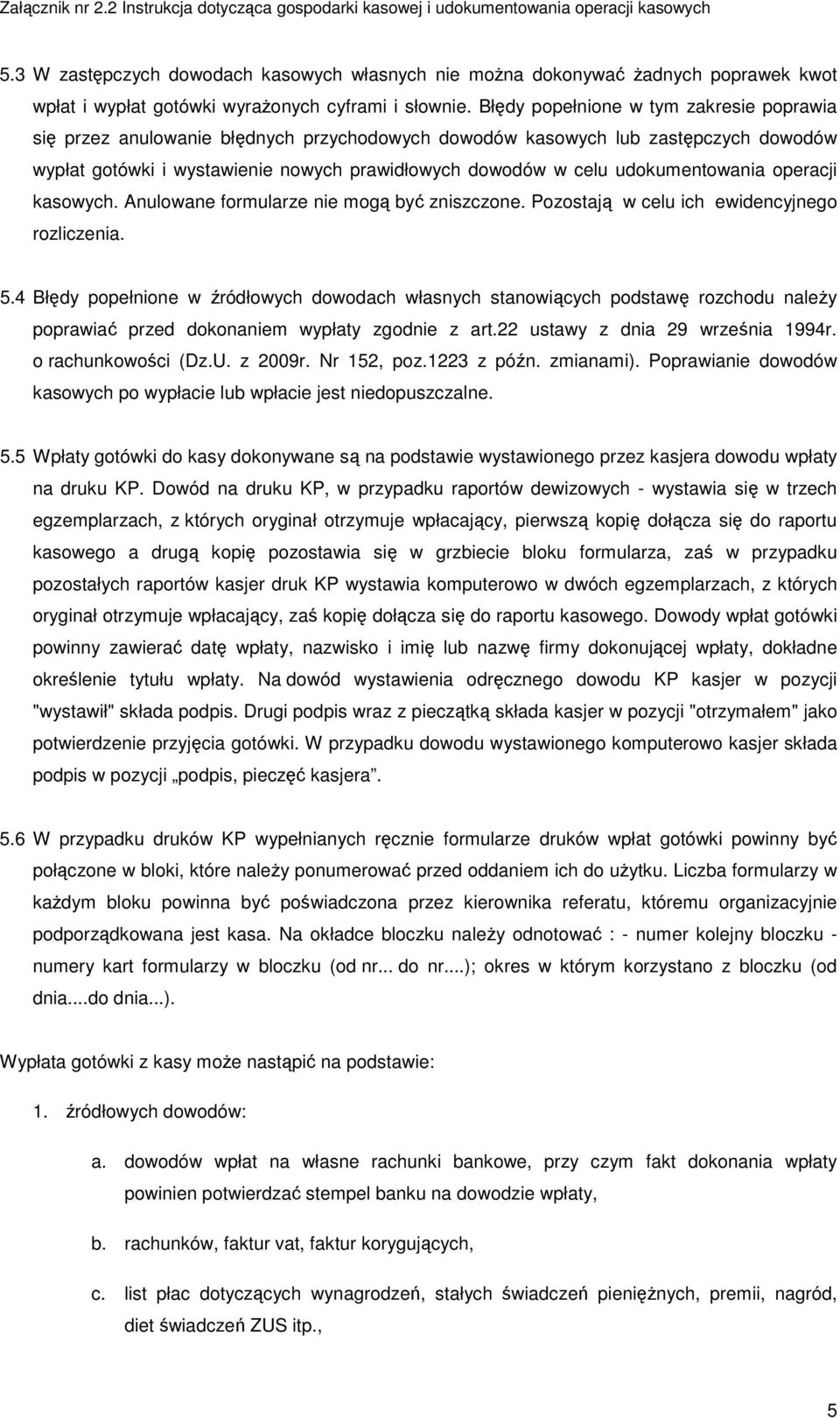 Załącznik nr 2.2 Instrukcja dotycząca gospodarki kasowej i udokumentowania operacji kasowych

5.3 W zastępczych dowodach kasowych własnych nie można dokonywać żadnych poprawek kwot wpłat i wypłat gotówki wyrażonych cyframi i słownie. Błędy popełnione w tym zakresie poprawia się przez anulowanie błędnych przychodowych dowodów kasowych lub zastępczych dowodów wypłat gotówki i wystawienie nowych prawidłowych dowodów w celu udokumentowania operacji kasowych. Anulowane formularze nie mogą być zniszczone. Pozostają w celu ich ewidencyjnego rozliczenia.

5.4 Błędy popełnione w źródłowych dowodach własnych stanowiących podstawę rozchodu należy poprawiać przed dokonaniem wypłaty zgodnie z art.22 ustawy z dnia 29 września 1994r. o rachunkowości (Dz.U. z 2009r. Nr 152, poz.1223 z późn. zmianami). Poprawianie dowodów kasowych po wypłacie lub wpłacie jest niedopuszczalne.

5.5 Wpłaty gotówki do kasy dokonywane są na podstawie wystawionego przez kasjera dowodu wpłaty na druku KP. Dowód na druku KP, w przypadku raportów dewizowych - wystawia się w trzech egzemplarzach, z których oryginał otrzymuje wpłacający, pierwszą kopię dołącza się do raportu kasowego a drugą kopię pozostawia się w grzbiecie bloku formularza, zaś w przypadku pozostałych raportów kasjer druk KP wystawia komputerowo w dwóch egzemplarzach, z których oryginał otrzymuje wpłacający, zaś kopię dołącza się do raportu kasowego. Dowody wpłat gotówki powinny zawierać datę wpłaty, nazwisko i imię lub nazwę firmy dokonującej wpłaty, dokładne określenie tytułu wpłaty. Na dowód wystawienia odręcznego dowodu KP kasjer w pozycji "wystawił" składa podpis. Drugi podpis wraz z pieczątką składa kasjer w pozycji "otrzymałem" jako potwierdzenie przyjęcia gotówki. W przypadku dowodu wystawionego komputerowo kasjer składa podpis w pozycji „podpis, pieczęć kasjera”.

5.6 W przypadku druków KP wypełnianych ręcznie formularze druków wpłat gotówki powinny być połączone w bloki, które należy ponumerować przed oddaniem ich do użytku. Liczba formularzy w każdym bloku powinna być poświadczona przez kierownika referatu, któremu organizacyjnie podporządkowana jest kasa. Na okładce bloczku należy odnotować : - numer kolejny bloczku - numery kart formularzy w bloczku (od nr... do nr....); okres w którym korzystano z bloczku (od dnia....do dnia...).

Wypłata gotówki z kasy może nastąpić na podstawie:

1. źródłowych dowodów:

a. dowodów wpłat na własne rachunki bankowe, przy czym fakt dokonania wpłaty powinien potwierdzać stempel banku na dowodzie wpłaty,

b. rachunków, faktur vat, faktur korygujących,

c. list płac dotyczących wynagrodzeń, stałych świadczeń pieniężnych, premii, nagród, diet świadczeń ZUS itp.,

5